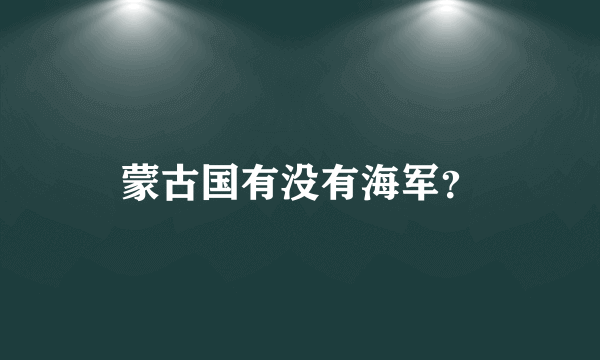 蒙古国有没有海军?